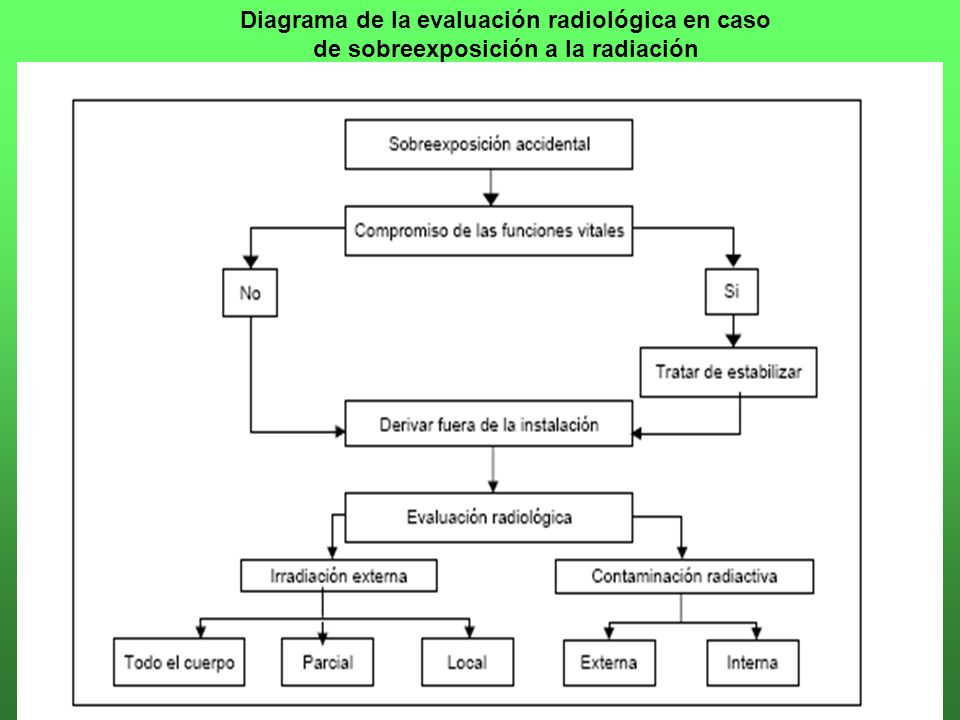 Diagrama de la evaluación radiológica en caso de sobreexposición a la radiación

Sobreexposición accidental

Compromiso de las funciones vitales

No

Si

Tratar de estabilizar

Derivar fuera de la instalación

Evaluación radiológica

Irradiación externa

Contaminación radiactiva

Todo el cuerpo

Parcial

Local

Externa

Interna